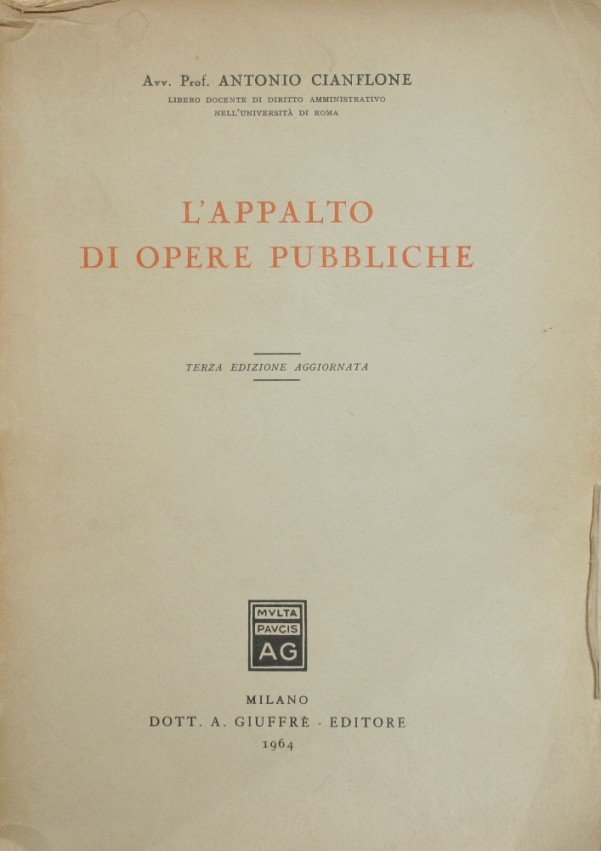 Avv. Prof. ANTONIO CIANFLONE
LIBERO DOCENTE DI DIRITTO AMMINISTRATIVO
NELL'UNIVERSITÀ DI ROMA

L'APPALTO
DI OPERE PUBBLICHE

TERZA EDIZIONE AGGIORNATA

MVLTA
PAVCIS
AG

MILANO
DOTT. A. GIUFFRÈ - EDITORE
1964